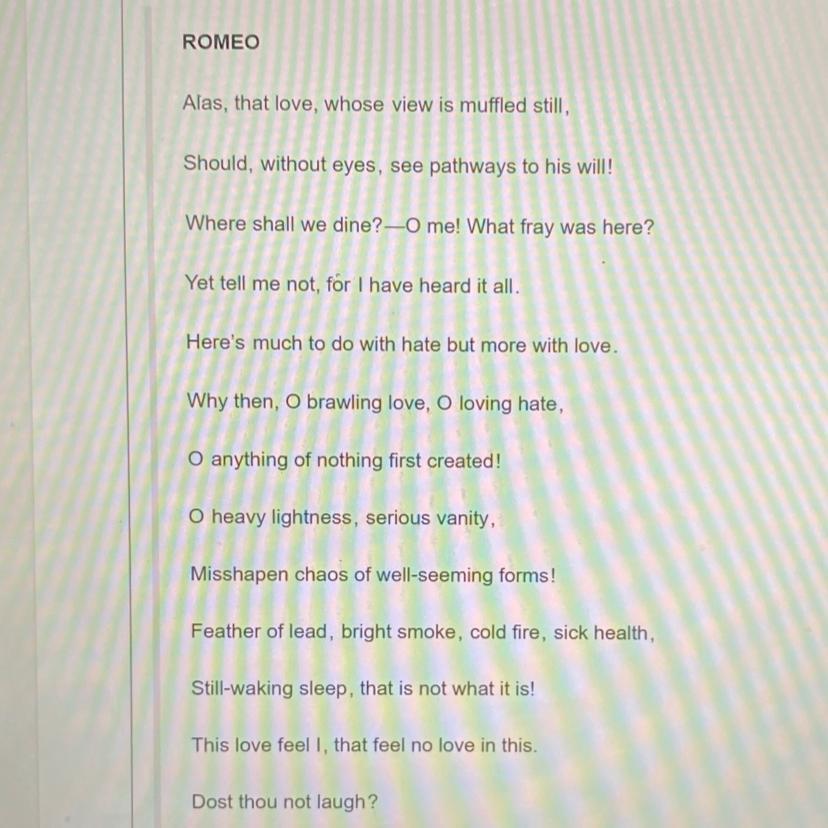 ROMEO

Alas, that love, whose view is muffled still,

Should, without eyes, see pathways to his will!

Where shall we dine?—O me! What fray was here?

Yet tell me not, for I have heard it all.

Here's much to do with hate but more with love.

Why then, O brawling love, O loving hate,

O anything of nothing first created!

O heavy lightness, serious vanity,

Misshapen chaos of well-seeming forms!

Feather of lead, bright smoke, cold fire, sick health,

Still-waking sleep, that is not what it is!

This love feel I, that feel no love in this.

Dost thou not laugh?